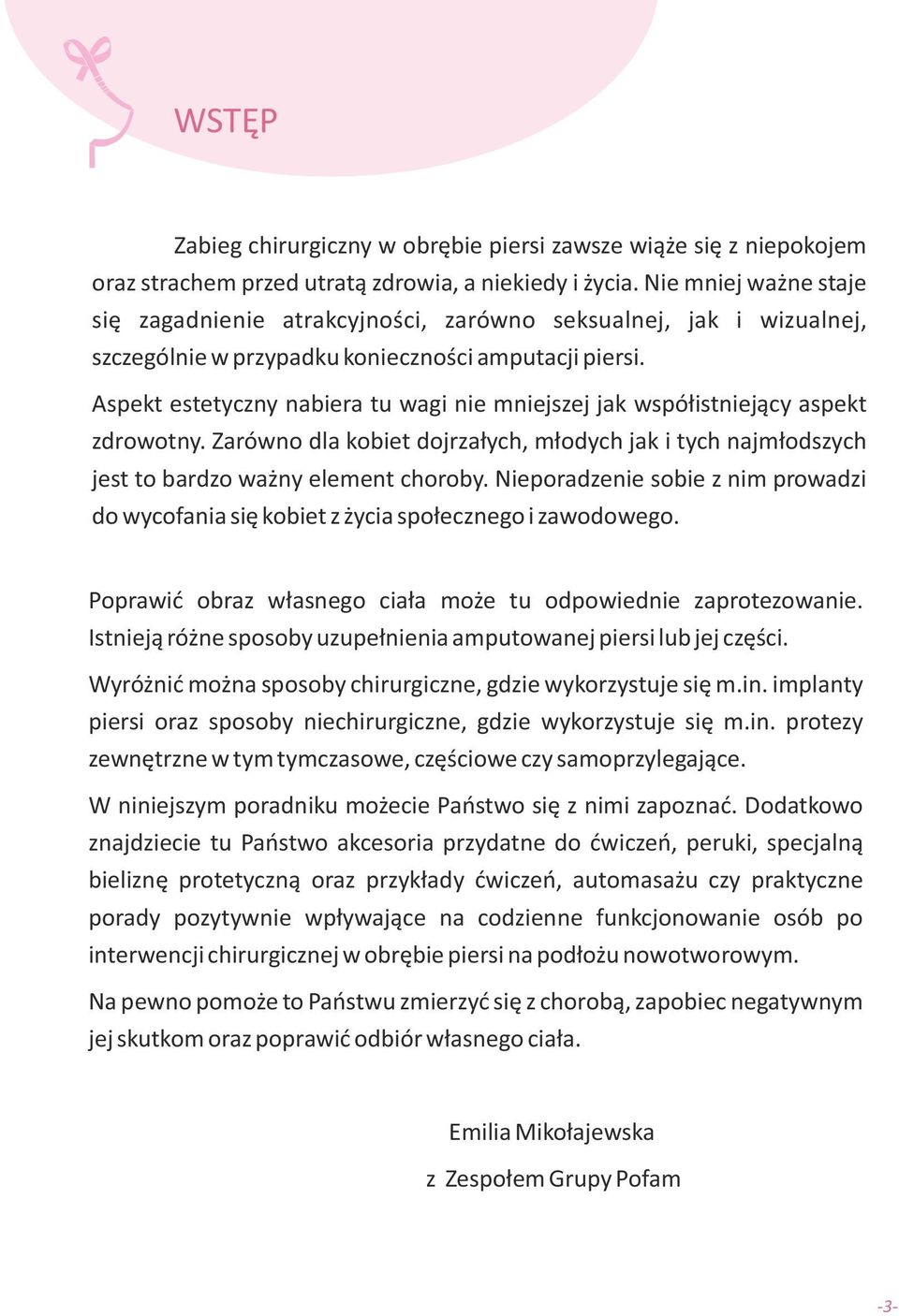 WSTĘP

Zabieg chirurgiczny w obrębie piersi zawsze wiąże się z niepokojem oraz strachem przed utratą zdrowia, a niekiedy i życia. Nie mniej ważne staje się zagadnienie atrakcyjności, zarówno seksualnej, jak i wizualnej, szczególnie w przypadku konieczności amputacji piersi.

Aspekt estetyczny nabiera tu wagi nie mniejszej jak współistniejący aspekt zdrowotny. Zarówno dla kobiet dojrzałych, młodych jak i tych najmłodszych jest to bardzo ważny element choroby. Nieporadzenie sobie z nim prowadzi do wycofania się kobiet z życia społecznego i zawodowego.

Poprawić obraz własnego ciała może tu odpowiednie zaprotezowanie. Istnieją różne sposoby uzupełnienia amputowanej piersi lub jej części.

Wyróżnić można sposoby chirurgiczne, gdzie wykorzystuje się m.in. implanty piersi oraz sposoby niechirurgiczne, gdzie wykorzystuje się m.in. protezy zewnętrzne w tym tymczasowe, częściowe czy samoprzylegające.

W niniejszym poradniku możecie Państwo się z nimi zapoznać. Dodatkowo znajdziecie tu Państwo akcesoria przydatne do ćwiczeń, peruki, specjalną bieliznę protetyczną oraz przykłady ćwiczeń, automasażu czy praktyczne porady pozytywnie wpływające na codzienne funkcjonowanie osób po interwencji chirurgicznej w obrębie piersi na podłożu nowotworowym.

Na pewno pomoże to Państwu zmierzyć się z chorobą, zapobiec negatywnym jej skutkom oraz poprawić odbiór własnego ciała.

Emilia Mikołajewska

z Zespołem Grupy Pofam

-3-